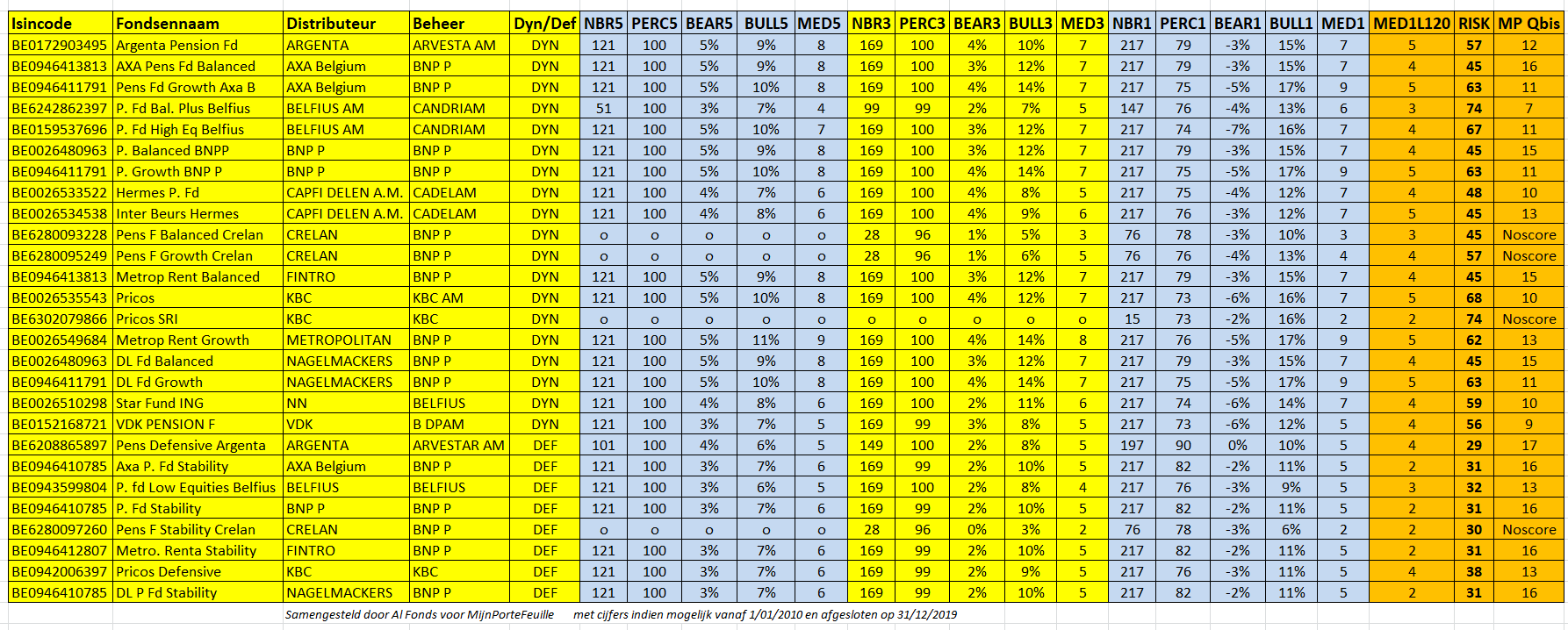 | Isincode | Fondsennaam | Distributeur | Beheer | Dyn/Def | NBR5 | PERC5 | BEAR5 | BULL5 | MED5 | NBR3 | PERC3 | BEAR3 | BULL3 | MED3 | NBR1 | PERC1 | BEAR1 | BULL1 | MED1 | MED1L120 | RISK | MP Qbis |
|---|---|---|---|---|---|---|---|---|---|---|---|---|---|---|---|---|---|---|---|---|---|---|
| BE0172903495 | Argenta Pension Fd | ARGENTA | ARVESTA AM | DYN | 121 | 100 | 5% | 9% | 8 | 169 | 100 | 4% | 10% | 7 | 217 | 79 | -3% | 15% | 7 | 5 | 57 | 12 |
| BE0946413813 | AXA Pens Fd Balanced | AXA Belgium | BNP P | DYN | 121 | 100 | 5% | 9% | 8 | 169 | 100 | 3% | 12% | 7 | 217 | 79 | -3% | 15% | 7 | 4 | 45 | 16 |
| BE0946411791 | Pens Fd Growth Axa B | AXA Belgium | BNP P | DYN | 121 | 100 | 5% | 10% | 8 | 169 | 100 | 4% | 14% | 7 | 217 | 75 | -5% | 17% | 9 | 5 | 63 | 11 |
| BE6242862397 | P. Fd Bal. Plus Belfius | BELFIUS AM | CANDRIAM | DYN | 51 | 100 | 3% | 7% | 4 | 99 | 99 | 2% | 7% | 5 | 147 | 76 | -4% | 13% | 6 | 3 | 74 | 7 |
| BE0159537696 | P. Fd High Eq Belfius | BELFIUS AM | CANDRIAM | DYN | 121 | 100 | 5% | 10% | 7 | 169 | 100 | 3% | 12% | 7 | 217 | 74 | -7% | 16% | 7 | 4 | 67 | 11 |
| BE0026480963 | P. Balanced BNPP | BNP P | BNP P | DYN | 121 | 100 | 5% | 9% | 8 | 169 | 100 | 3% | 12% | 7 | 217 | 79 | -3% | 15% | 7 | 4 | 45 | 15 |
| BE0946411791 | P. Growth BNP P | BNP P | BNP P | DYN | 121 | 100 | 5% | 10% | 8 | 169 | 100 | 4% | 14% | 7 | 217 | 75 | -5% | 17% | 9 | 5 | 63 | 11 |
| BE0026533522 | Hermes P. Fd | CAPFI DELEN A.M. | CADELAM | DYN | 121 | 100 | 4% | 7% | 6 | 169 | 100 | 4% | 8% | 5 | 217 | 75 | -4% | 12% | 7 | 4 | 48 | 10 |
| BE0026534538 | Inter Beurs Hermes | CAPFI DELEN A.M. | CADELAM | DYN | 121 | 100 | 4% | 8% | 6 | 169 | 100 | 4% | 9% | 6 | 217 | 76 | -3% | 12% | 7 | 5 | 45 | 13 |
| BE6280093228 | Pens F Balanced Crelan | CRELAN | BNP P | DYN | o | o | o | o | o | 28 | 96 | 1% | 5% | 3 | 76 | 78 | -3% | 10% | 3 | 3 | 45 | Noscore |
| BE6280095249 | Pens F Growth Crelan | CRELAN | BNP P | DYN | o | o | o | o | o | 28 | 96 | 1% | 6% | 5 | 76 | 76 | -4% | 13% | 4 | 4 | 57 | Noscore |
| BE0946413813 | Metrop Rent Balanced | FINTRO | BNP P | DYN | 121 | 100 | 5% | 9% | 8 | 169 | 100 | 3% | 12% | 7 | 217 | 79 | -3% | 15% | 7 | 4 | 45 | 15 |
| BE0026535543 | Pricos | KBC | KBC AM | DYN | 121 | 100 | 5% | 10% | 8 | 169 | 100 | 4% | 12% | 7 | 217 | 73 | -6% | 16% | 7 | 5 | 68 | 10 |
| BE6302079866 | Pricos SRI | KBC | KBC | DYN | o | o | o | o | o | o | o | o | o | o | 15 | 73 | -2% | 16% | 2 | 2 | 74 | Noscore |
| BE0026549684 | Metrop Rent Growth | METROPOLITAN | BNP P | DYN | 121 | 100 | 5% | 11% | 9 | 169 | 100 | 4% | 14% | 8 | 217 | 76 | -5% | 17% | 9 | 5 | 62 | 13 |
| BE0026480963 | DL Fd Balanced | NAGELMACKERS | BNP P | DYN | 121 | 100 | 5% | 9% | 8 | 169 | 100 | 3% | 12% | 7 | 217 | 79 | -3% | 15% | 7 | 4 | 45 | 15 |
| BE0946411791 | DL Fd Growth | NAGELMACKERS | BNP P | DYN | 121 | 100 | 5% | 10% | 8 | 169 | 100 | 4% | 14% | 7 | 217 | 75 | -5% | 17% | 9 | 5 | 63 | 11 |
| BE0026510298 | Star Fund ING | NN | BELFIUS | DYN | 121 | 100 | 4% | 8% | 6 | 169 | 100 | 2% | 11% | 6 | 217 | 74 | -6% | 14% | 7 | 4 | 59 | 10 |
| BE0152168721 | VDK PENSION F | VDK | B DPAM | DYN | 121 | 100 | 3% | 7% | 5 | 169 | 99 | 3% | 8% | 5 | 217 | 73 | -6% | 12% | 5 | 4 | 56 | 9 |
| BE6208865897 | Pens Defensive Argenta | ARGENTA | ARVESTAR AM | DEF | 101 | 100 | 4% | 6% | 5 | 149 | 100 | 2% | 8% | 5 | 197 | 90 | 0% | 10% | 5 | 4 | 29 | 17 |
| BE0946410785 | Axa P. Fd Stability | AXA Belgium | BNP P | DEF | 121 | 100 | 3% | 7% | 6 | 169 | 99 | 2% | 10% | 5 | 217 | 82 | -2% | 11% | 5 | 2 | 31 | 16 |
| BE0943599804 | P. fd Low Equities Belfius | BELFIUS | BELFIUS | DEF | 121 | 100 | 3% | 6% | 5 | 169 | 100 | 2% | 8% | 4 | 217 | 76 | -3% | 9% | 5 | 3 | 32 | 13 |
| BE0946410785 | P. Fd Stability | BNP P | BNP P | DEF | 121 | 100 | 3% | 7% | 6 | 169 | 99 | 2% | 10% | 5 | 217 | 82 | -2% | 11% | 5 | 2 | 31 | 16 |
| BE6280097260 | Pens F Stability Crelan | CRELAN | BNP P | DEF | o | o | o | o | o | 28 | 96 | 0% | 3% | 2 | 76 | 78 | -3% | 6% | 2 | 2 | 30 | Noscore |
| BE0946412807 | Metro. Renta Stability | FINTRO | BNP P | DEF | 121 | 100 | 3% | 7% | 6 | 169 | 99 | 2% | 10% | 5 | 217 | 82 | -2% | 11% | 5 | 2 | 31 | 16 |
| BE0942006397 | Pricos Defensive | KBC | KBC | DEF | 121 | 100 | 3% | 7% | 6 | 169 | 99 | 2% | 9% | 5 | 217 | 76 | -3% | 11% | 5 | 4 | 38 | 13 |
| BE0946410785 | DL P Fd Stability | NAGELMACKERS | BNP P | DEF | 121 | 100 | 3% | 7% | 6 | 169 | 99 | 2% | 10% | 5 | 217 | 82 | -2% | 11% | 5 | 2 | 31 | 16 |

Samengesteld door Al Fonds voor MijnPorteFeuille met cijfers indien mogelijk vanaf 1/01/2010 en afgesloten op 31/12/2019